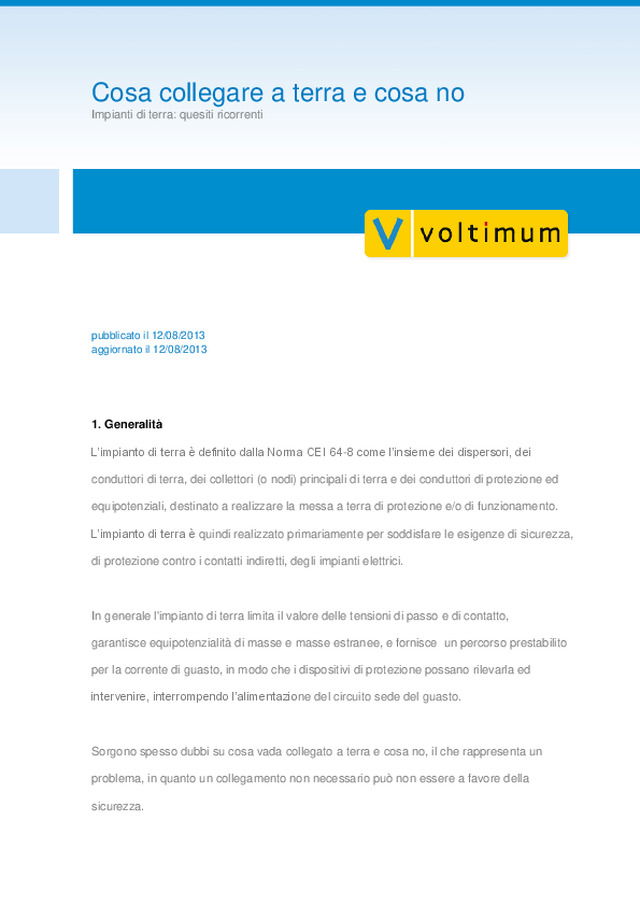 Cosa collegare a terra e cosa no
Impianti di terra: quesiti ricorrenti

V voltimum

pubblicato il 12/08/2013
aggiornato il 12/08/2013

1. Generalità

L'impianto di terra è definito dalla Norma CEI 64-8 come l'insieme dei dispersori, dei conduttori di terra, dei collettori (o nodi) principali di terra e dei conduttori di protezione ed equipotenziali, destinato a realizzare la messa a terra di protezione e/o di funzionamento. L'impianto di terra è quindi realizzato primariamente per soddisfare le esigenze di sicurezza, di protezione contro i contatti indiretti, degli impianti elettrici.

In generale l'impianto di terra limita il valore delle tensioni di passo e di contatto, garantisce equipotenzialità di masse e masse estranee, e fornisce un percorso prestabilito per la corrente di guasto, in modo che i dispositivi di protezione possano rilevarla ed intervenire, interrompendo l'alimentazione del circuito sede del guasto.

Sorgono spesso dubbi su cosa vada collegato a terra e cosa no, il che rappresenta un problema, in quanto un collegamento non necessario può non essere a favore della sicurezza.